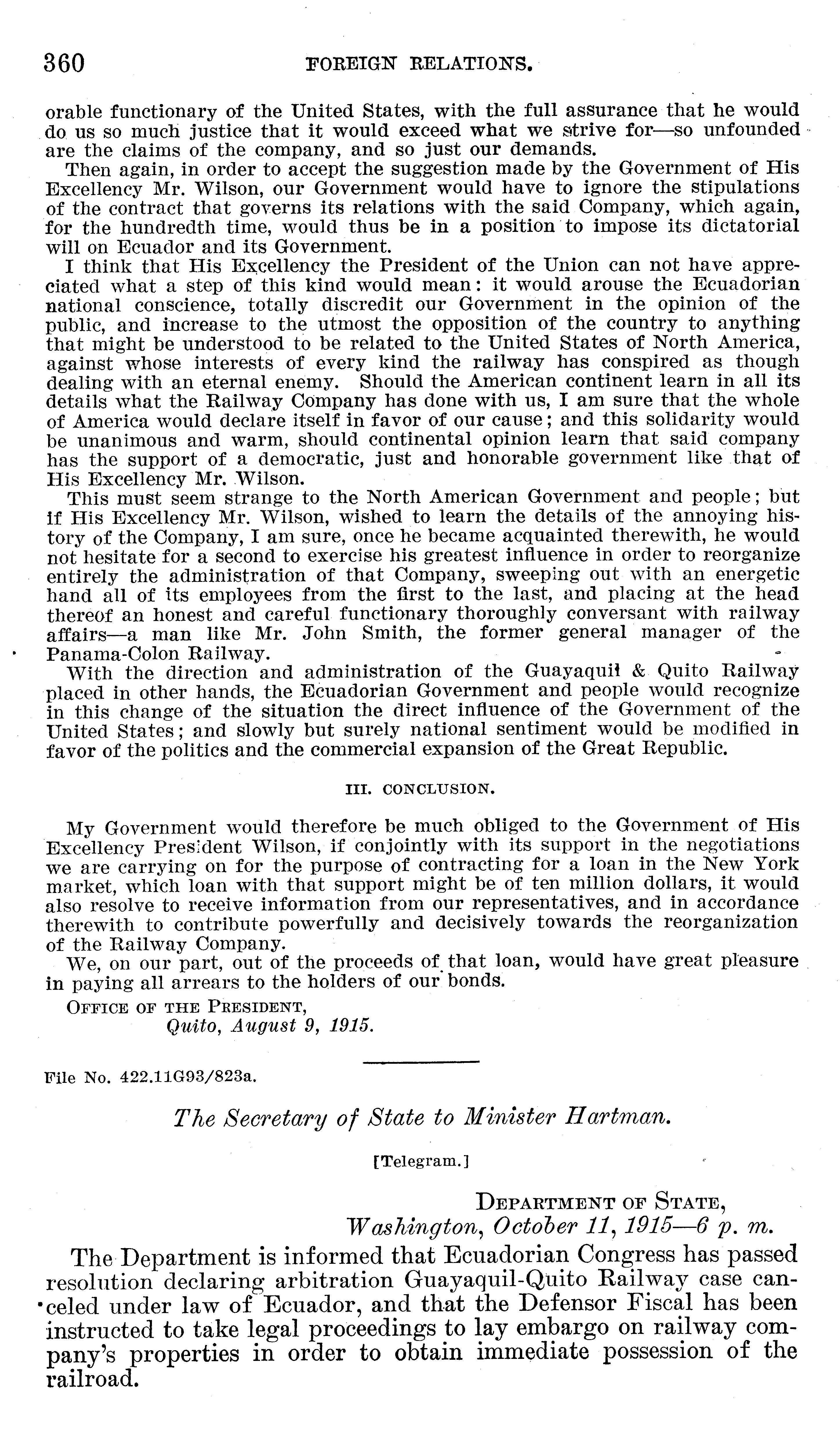 360 FOREIGN RELATIONS.

orable functionary of the United States, with the full assurance that he would do us so much justice that it would exceed what we strive for—so unfounded are the claims of the company, and so just our demands.

Then again, in order to accept the suggestion made by the Government of His Excellency Mr. Wilson, our Government would have to ignore the stipulations of the contract that governs its relations with the said Company, which again, for the hundredth time, would thus be in a position to impose its dictatorial will on Ecuador and its Government.

I think that His Excellency the President of the Union can not have appreciated what a step of this kind would mean: it would arouse the Ecuadorian national conscience, totally discredit our Government in the opinion of the public, and increase to the utmost the opposition of the country to anything that might be understood to be related to the United States of North America, against whose interests of every kind the railway has conspired as though dealing with an eternal enemy. Should the American continent learn in all its details what the Railway Company has done with us, I am sure that the whole of America would declare itself in favor of our cause; and this solidarity would be unanimous and warm, should continental opinion learn that said company has the support of a democratic, just and honorable government like that of His Excellency Mr. Wilson.

This must seem strange to the North American Government and people; but if His Excellency Mr. Wilson, wished to learn the details of the annoying history of the Company, I am sure, once he became acquainted therewith, he would not hesitate for a second to exercise his greatest influence in order to reorganize entirely the administration of that Company, sweeping out with an energetic hand all of its employees from the first to the last, and placing at the head thereof an honest and careful functionary thoroughly conversant with railway affairs—a man like Mr. John Smith, the former general manager of the Panama-Colon Railway.

With the direction and administration of the Guayaquil & Quito Railway placed in other hands, the Ecuadorian Government and people would recognize in this change of the situation the direct influence of the Government of the United States; and slowly but surely national sentiment would be modified in favor of the politics and the commercial expansion of the Great Republic.

III. CONCLUSION.

My Government would therefore be much obliged to the Government of His Excellency President Wilson, if conjointly with its support in the negotiations we are carrying on for the purpose of contracting for a loan in the New York market, which loan with that support might be of ten million dollars, it would also resolve to receive information from our representatives, and in accordance therewith to contribute powerfully and decisively towards the reorganization of the Railway Company.

We, on our part, out of the proceeds of that loan, would have great pleasure in paying all arrears to the holders of our bonds.

OFFICE OF THE PRESIDENT,
Quito, August 9, 1915.

File No. 422.11G93/823a.

The Secretary of State to Minister Hartman.

[Telegram.]

DEPARTMENT OF STATE,
Washington, October 11, 1915—6 p. m.

The Department is informed that Ecuadorian Congress has passed resolution declaring arbitration Guayaquil-Quito Railway case canceled under law of Ecuador, and that the Defensor Fiscal has been instructed to take legal proceedings to lay embargo on railway company's properties in order to obtain immediate possession of the railroad.